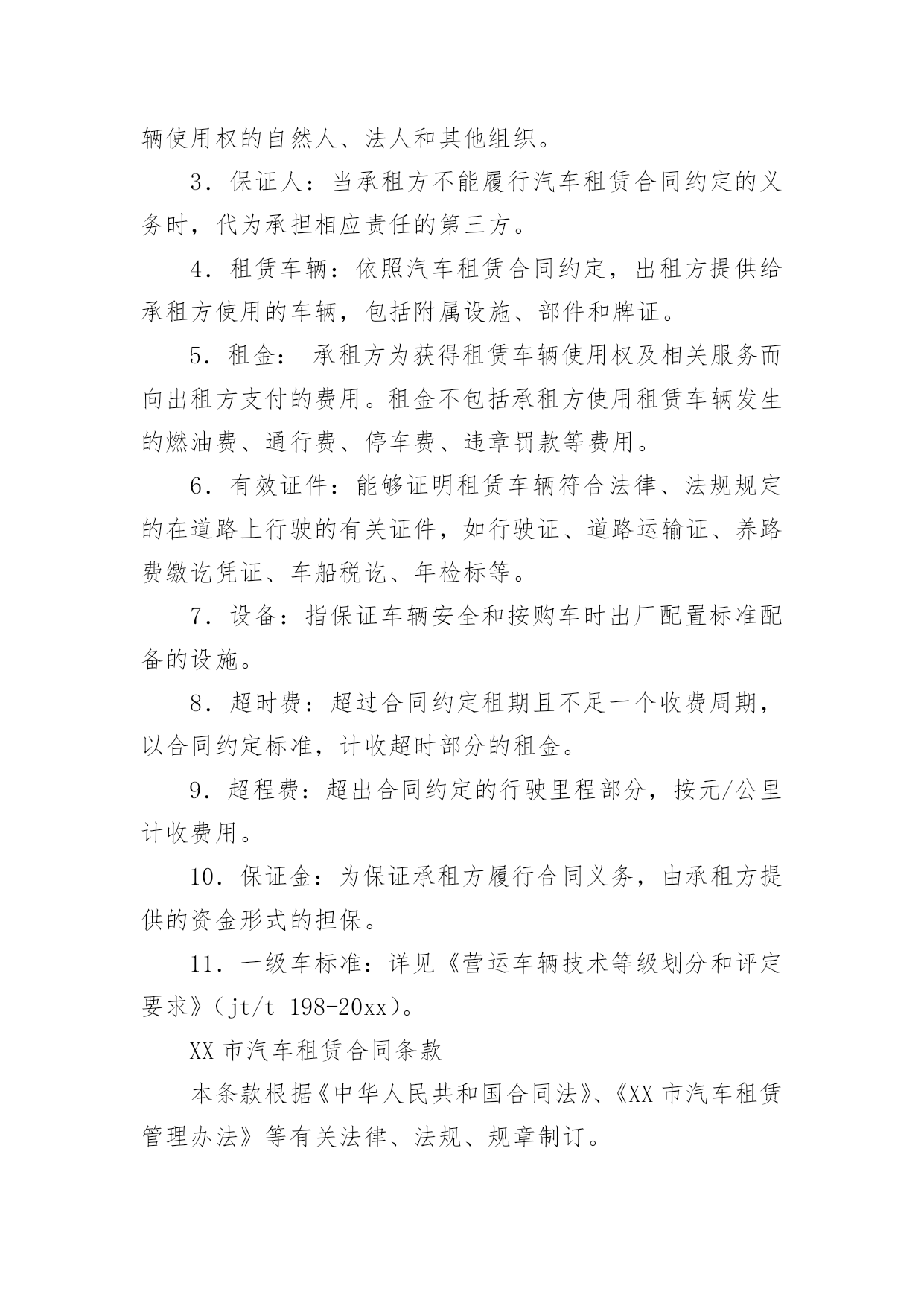 辆使用权的自然人、法人和其他组织。

3．保证人：当承租方不能履行汽车租赁合同约定的义务时，代为承担相应责任的第三方。

4．租赁车辆：依照汽车租赁合同约定，出租方提供给承租方使用的车辆，包括附属设施、部件和牌证。

5．租金： 承租方为获得租赁车辆使用权及相关服务而向出租方支付的费用。租金不包括承租方使用租赁车辆发生的燃油费、通行费、停车费、违章罚款等费用。

6．有效证件：能够证明租赁车辆符合法律、法规规定的在道路上行驶的有关证件，如行驶证、道路运输证、养路费缴讫凭证、车船税讫、年检标等。

7．设备：指保证车辆安全和按购车时出厂配置标准配备的设施。

8．超时费：超过合同约定租期且不足一个收费周期，以合同约定标准，计收超时部分的租金。

9．超程费：超出合同约定的行驶里程部分，按元/公里计收费用。

10．保证金：为保证承租方履行合同义务，由承租方提供的资金形式的担保。

11．一级车标准：详见《营运车辆技术等级划分和评定要求》（jt/t 198-20xx）。

XX 市汽车租赁合同条款

本条款根据《中华人民共和国合同法》、《XX 市汽车租赁管理办法》等有关法律、法规、规章制订。